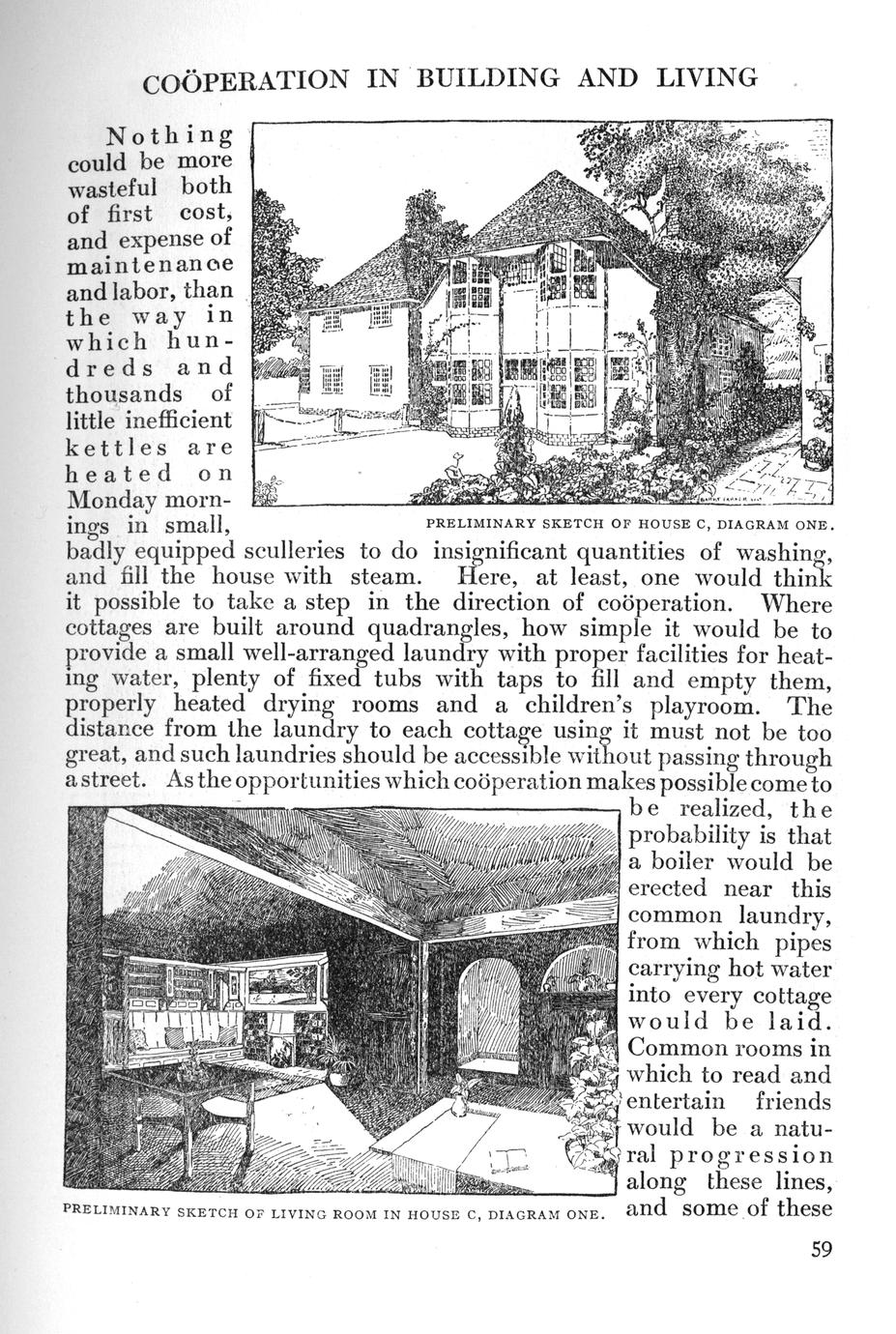 COÖPERATION IN BUILDING AND LIVING

Nothing could be more wasteful both of first cost, and expense of maintenance and labor, than the way in which hundreds and thousands of little inefficient kettles are heated on Monday mornings in small, badly equipped sculleries to do insignificant quantities of washing, and fill the house with steam. Here, at least, one would think it possible to take a step in the direction of coöperation. Where cottages are built around quadrangles, how simple it would be to provide a small well-arranged laundry with proper facilities for heating water, plenty of fixed tubs with taps to fill and empty them, properly heated drying rooms and a children's playroom. The distance from the laundry to each cottage using it must not be too great, and such laundries should be accessible without passing through a street. As the opportunities which coöperation makes possible come to be realized, the probability is that a boiler would be erected near this common laundry, from which pipes carrying hot water into every cottage would be laid. Common rooms in which to read and entertain friends would be a natural progression along these lines, and some of these

PRELIMINARY SKETCH OF HOUSE C, DIAGRAM ONE.

PRELIMINARY SKETCH OF LIVING ROOM IN HOUSE C, DIAGRAM ONE.

59